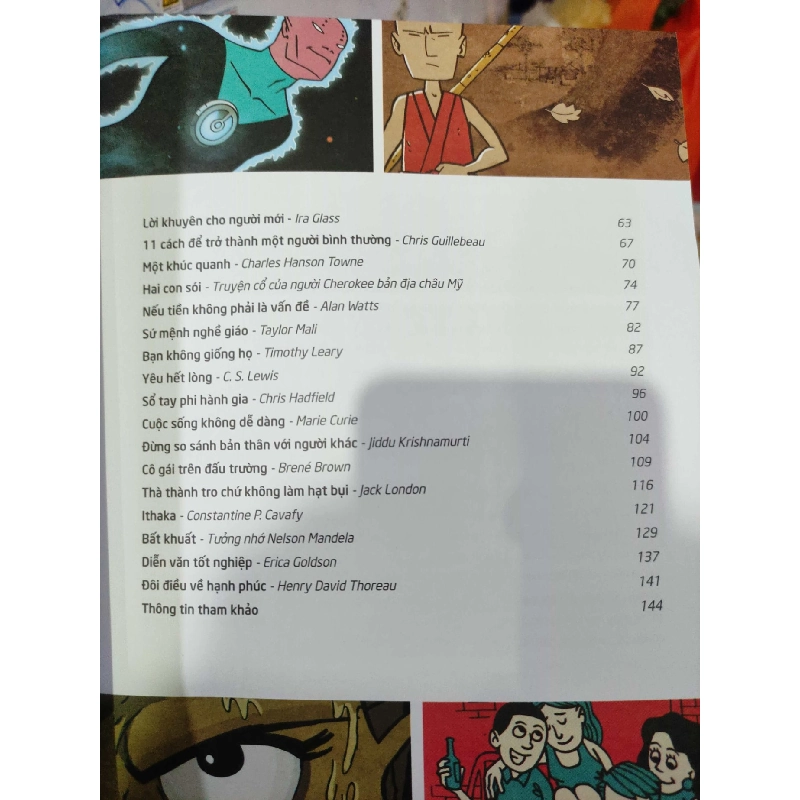 Lời khuyên cho người mới - Ira Glass 63
11 cách để trở thành một người bình thường - Chris Guillebeau 67
Một khúc quanh - Charles Hanson Towne 70
Hai con sói - Truyện cổ của người Cherokee bản địa châu Mỹ 74
Nếu tiền không phải là vấn đề - Alan Watts 77
Sứ mệnh nghề giáo - Taylor Mali 82
Bạn không giống họ - Timothy Leary 87
Yêu hết lòng - C. S. Lewis 92
Sổ tay phi hành gia - Chris Hadfield 96
Cuộc sống không dễ dàng - Marie Curie 100
Đừng so sánh bản thân với người khác - Jiddu Krishnamurti 104
Cô gái trên đấu trường - Brené Brown 109
Thà thành tro chứ không làm hạt bụi - Jack London 116
Ithaka - Constantine P. Cavafy 121
Bất khuất - Tưởng nhớ Nelson Mandela 129
Diễn văn tốt nghiệp - Erica Goldson 137
Đôi điều về hạnh phúc - Henry David Thoreau 141
Thông tin tham khảo 144